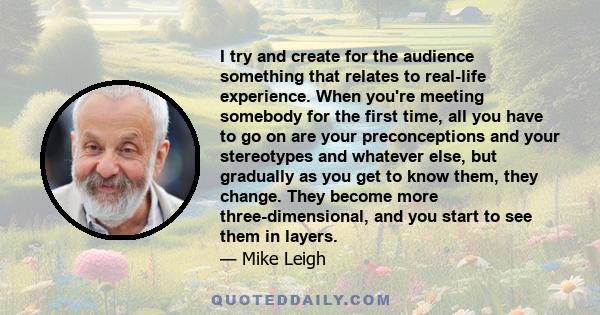 I try and create for the audience something that relates to real-life experience. When you're meeting somebody for the first time, all you have to go on are your preconceptions and your stereotypes and whatever else, but gradually as you get to know them, they change. They become more three-dimensional, and you start to see them in layers.

— Mike Leigh

QUOTEDDAILY.COM